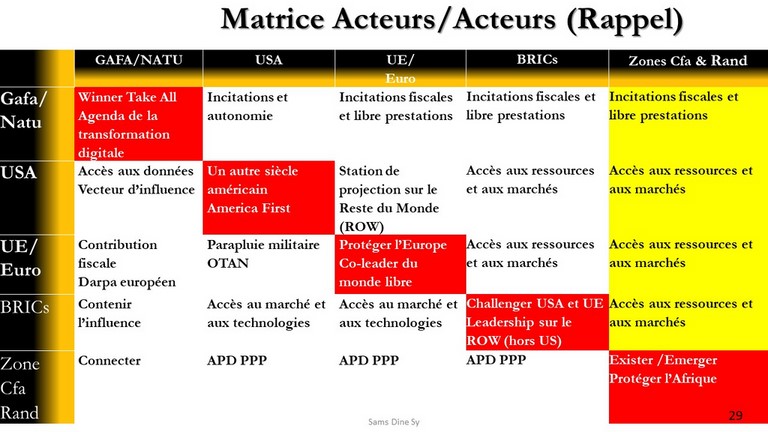 Matrice Acteurs/Acteurs (Rappel)

| | GAFA/NATU | USA | UE/ Euro | BRICs | Zones Cfa & Rand |
|---|---|---|---|---|---|
| Gafa/ Natu | Winner Take All Agenda de la transformation digitale | Incitations et autonomie | Incitations fiscales et libre prestations | Incitations fiscales et libre prestations | Incitations fiscales et libre prestations |
| USA | Accès aux données Vecteur d'influence | Un autre siècle américain America First | Station de projection sur le Reste du Monde (ROW) | Accès aux ressources et aux marchés | Accès aux ressources et aux marchés |
| UE/ Euro | Contribution fiscale Darpa européen | Parapluie militaire OTAN | Protéger l'Europe Co-leader du monde libre | Accès aux ressources et aux marchés | Accès aux ressources et aux marchés |
| BRICs | Contenir l'influence | Accès au marché et aux technologies | Accès au marché et aux technologies | Challenger USA et UE Leadership sur le ROW (hors US) | Accès aux ressources et aux marchés |
| Zone Cfa Rand | Connecter | APD PPP | APD PPP | APD PPP | Exister /Emerger Protéger l'Afrique |

Sams Dine Sy

29